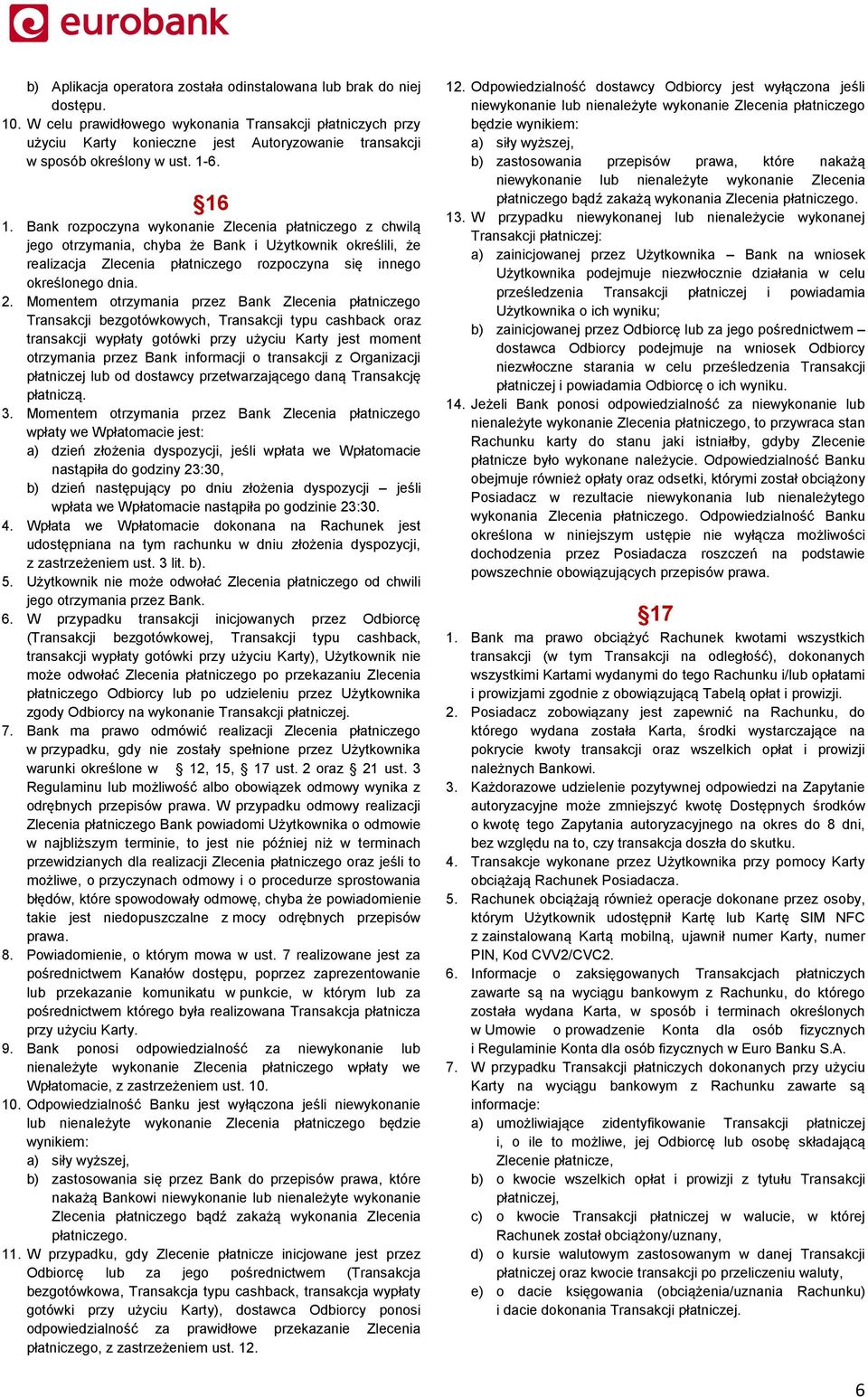 eurobank

b) Aplikacja operatora została odinstalowana lub brak do niej dostępu.
10. W celu prawidłowego wykonania Transakcji płatniczych przy użyciu Karty konieczne jest Autoryzowanie transakcji w sposób określony w ust. 1-6.

§16

1. Bank rozpoczyna wykonanie Zlecenia płatniczego z chwilą jego otrzymania, chyba że Bank i Użytkownik określili, że realizacja Zlecenia płatniczego rozpoczyna się innego określonego dnia.
2. Momentem otrzymania przez Bank Zlecenia płatniczego Transakcji bezgotówkowych, Transakcji typu cashback oraz transakcji wypłaty gotówki przy użyciu Karty jest moment otrzymania przez Bank informacji o transakcji z Organizacji płatniczej lub od dostawcy przetwarzającego daną Transakcję płatniczą.
3. Momentem otrzymania przez Bank Zlecenia płatniczego wpłaty we Wpłatomacie jest:
a) dzień złożenia dyspozycji, jeśli wpłata we Wpłatomacie nastąpiła do godziny 23:30,
b) dzień następujący po dniu złożenia dyspozycji – jeśli wpłata we Wpłatomacie nastąpiła po godzinie 23:30.
4. Wpłata we Wpłatomacie dokonana na Rachunek jest udostępniana na tym rachunku w dniu złożenia dyspozycji, z zastrzeżeniem ust. 3 lit. b).
5. Użytkownik nie może odwołać Zlecenia płatniczego od chwili jego otrzymania przez Bank.
6. W przypadku transakcji inicjowanych przez Odbiorcę (Transakcji bezgotówkowej, Transakcji typu cashback, transakcji wypłaty gotówki przy użyciu Karty), Użytkownik nie może odwołać Zlecenia płatniczego po przekazaniu Zlecenia płatniczego Odbiorcy lub po udzieleniu przez Użytkownika zgody Odbiorcy na wykonanie Transakcji płatniczej.
7. Bank ma prawo odmówić realizacji Zlecenia płatniczego w przypadku, gdy nie zostały spełnione przez Użytkownika warunki określone w 12, 15, 17 ust. 2 oraz 21 ust. 3 Regulaminu lub możliwość albo obowiązek odmowy wynika z odrębnych przepisów prawa. W przypadku odmowy realizacji Zlecenia płatniczego Bank powiadomi Użytkownika o odmowie w najbliższym terminie, to jest nie później niż w terminach przewidzianych dla realizacji Zlecenia płatniczego oraz jeśli to możliwe, o przyczynach odmowy i o procedurze sprostowania błędów, które spowodowały odmowę, chyba że powiadomienie takie jest niedopuszczalne z mocy odrębnych przepisów prawa.
8. Powiadomienie, o którym mowa w ust. 7 realizowane jest za pośrednictwem Kanałów dostępu, poprzez zaprezentowanie lub przekazanie komunikatu w punkcie, w którym lub za pośrednictwem którego była realizowana Transakcja płatnicza przy użyciu Karty.
9. Bank ponosi odpowiedzialność za niewykonanie lub nienależyte wykonanie Zlecenia płatniczego wpłaty we Wpłatomacie, z zastrzeżeniem ust. 10.
10. Odpowiedzialność Banku jest wyłączona jeśli niewykonanie lub nienależyte wykonanie Zlecenia płatniczego będzie wynikiem:
a) siły wyższej,
b) zastosowania się przez Bank do przepisów prawa, które nakażą Bankowi niewykonanie lub nienależyte wykonanie Zlecenia płatniczego bądź zakażą wykonania Zlecenia płatniczego.
11. W przypadku, gdy Zlecenie płatnicze inicjowane jest przez Odbiorcę lub za jego pośrednictwem (Transakcja bezgotówkowa, Transakcja typu cashback, transakcja wypłaty gotówki przy użyciu Karty), dostawca Odbiorcy ponosi odpowiedzialność za prawidłowe przekazanie Zlecenia płatniczego, z zastrzeżeniem ust. 12.
12. Odpowiedzialność dostawcy Odbiorcy jest wyłączona jeśli niewykonanie lub nienależyte wykonanie Zlecenia płatniczego będzie wynikiem:
a) siły wyższej,
b) zastosowania przepisów prawa, które nakażą niewykonanie lub nienależyte wykonanie Zlecenia płatniczego bądź zakażą wykonania Zlecenia płatniczego.
13. W przypadku niewykonanej lub nienależycie wykonanej Transakcji płatniczej:
a) zainicjowanej przez Użytkownika – Bank na wniosek Użytkownika podejmuje niezwłocznie działania w celu prześledzenia Transakcji płatniczej i powiadamia Użytkownika o ich wyniku;
b) zainicjowanej przez Odbiorcę lub za jego pośrednictwem – dostawca Odbiorcy podejmuje na wniosek Odbiorcy niezwłoczne starania w celu prześledzenia Transakcji płatniczej i powiadamia Odbiorcę o ich wyniku.
14. Jeżeli Bank ponosi odpowiedzialność za niewykonanie lub nienależyte wykonanie Zlecenia płatniczego, to przywraca stan Rachunku karty do stanu jaki istniałby, gdyby Zlecenie płatnicze było wykonane należycie. Odpowiedzialność Banku obejmuje również opłaty oraz odsetki, którymi został obciążony Posiadacz w rezultacie niewykonania lub nienależytego wykonania Zlecenia płatniczego. Odpowiedzialność Banku określona w niniejszym ustępie nie wyłącza możliwości dochodzenia przez Posiadacza roszczeń na podstawie powszechnie obowiązujących przepisów prawa.

§17

1. Bank ma prawo obciążyć Rachunek kwotami wszystkich transakcji (w tym Transakcji na odległość), dokonanych wszystkimi Kartami wydanymi do tego Rachunku i/lub opłatami i prowizjami zgodnie z obowiązującą Tabelą opłat i prowizji.
2. Posiadacz zobowiązany jest zapewnić na Rachunku, do którego wydana została Karta, środki wystarczające na pokrycie kwoty transakcji oraz wszelkich opłat i prowizji należnych Bankowi.
3. Każdorazowe udzielenie pozytywnej odpowiedzi na Zapytanie autoryzacyjne może zmniejszyć kwotę Dostępnych środków o kwotę tego Zapytania autoryzacyjnego na okres do 8 dni, bez względu na to, czy transakcja doszła do skutku.
4. Transakcje wykonane przez Użytkownika przy pomocy Karty obciążają Rachunek Posiadacza.
5. Rachunek obciążają również operacje dokonane przez osoby, którym Użytkownik udostępnił Kartę lub Kartę SIM NFC z zainstalowaną Kartą mobilną, ujawnił numer Karty, numer PIN, Kod CVV2/CVC2.
6. Informacje o zaksięgowanych Transakcjach płatniczych zawarte są na wyciągu bankowym z Rachunku, do którego została wydana Karta, w sposób i terminach określonych w Umowie o prowadzenie Konta dla osób fizycznych i Regulaminie Konta dla osób fizycznych w Euro Banku S.A.
7. W przypadku Transakcji płatniczych dokonanych przy użyciu Karty na wyciągu bankowym z Rachunku zawarte są informacje:
a) umożliwiające zidentyfikowanie Transakcji płatniczej i, o ile to możliwe, jej Odbiorcę lub osobę składającą Zlecenie płatnicze,
b) o kwocie wszelkich opłat i prowizji z tytułu Transakcji płatniczej,
c) o kwocie Transakcji płatniczej w walucie, w której Rachunek został obciążony/uznany,
d) o kursie walutowym zastosowanym w danej Transakcji płatniczej oraz kwocie transakcji po przeliczeniu waluty,
e) o dacie księgowania (obciążenia/uznania Rachunku) i dacie dokonania Transakcji płatniczej.

6